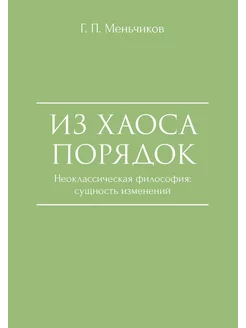 Г. П. Меньчиков

ИЗ ХАОСА ПОРЯДОК

Неоклассическая философия: сущность изменений